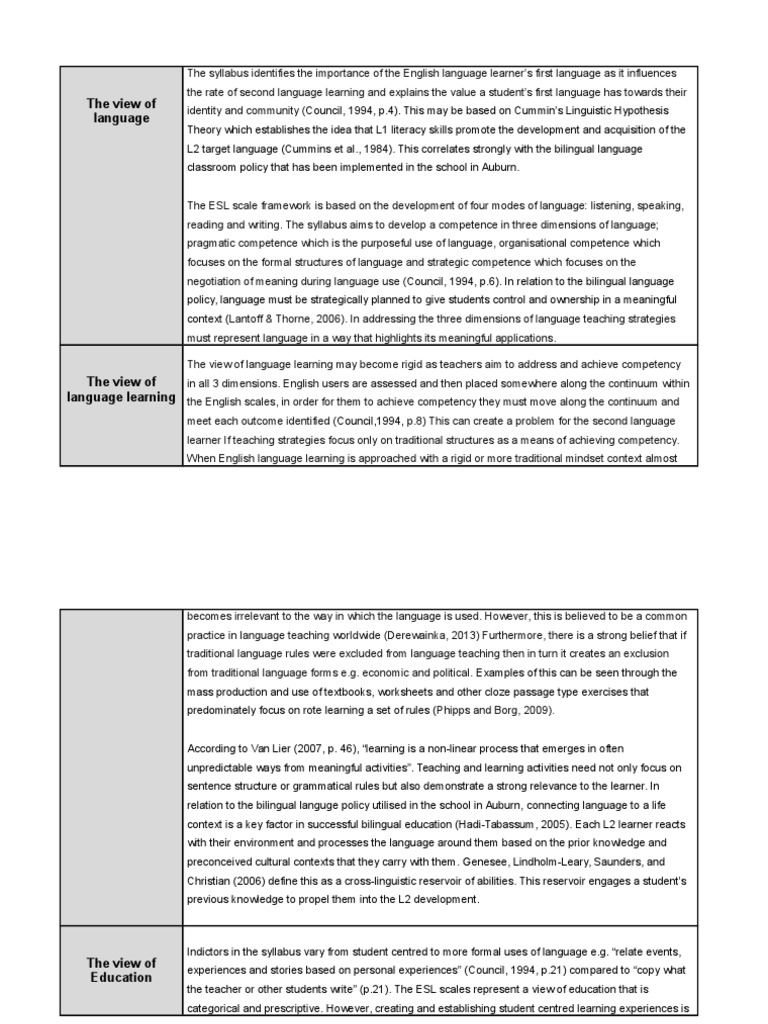 | The view of language | The syllabus identifies the importance of the English language learner's first language as it influences the rate of second language learning and explains the value a student's first language has towards their identity and community (Council, 1994, p.4). This may be based on Cummin's Linguistic Hypothesis Theory which establishes the idea that L1 literacy skills promote the development and acquisition of the L2 target language (Cummins et al., 1984). This correlates strongly with the bilingual language classroom policy that has been implemented in the school in Auburn.<br><br>The ESL scale framework is based on the development of four modes of language: listening, speaking, reading and writing. The syllabus aims to develop a competence in three dimensions of language; pragmatic competence which is the purposeful use of language, organisational competence which focuses on the formal structures of language and strategic competence which focuses on the negotiation of meaning during language use (Council, 1994, p.6). In relation to the bilingual language policy, language must be strategically planned to give students control and ownership in a meaningful context (Lantoff & Thorne, 2006). In addressing the three dimensions of language teaching strategies must represent language in a way that highlights its meaningful applications. |
|---|---|
| The view of language learning | The view of language learning may become rigid as teachers aim to address and achieve competency in all 3 dimensions. English users are assessed and then placed somewhere along the continuum within the English scales, in order for them to achieve competency they must move along the continuum and meet each outcome identified (Council,1994, p.8) This can create a problem for the second language learner If teaching strategies focus only on traditional structures as a means of achieving competency. When English language learning is approached with a rigid or more traditional mindset context almost |

| | becomes irrelevant to the way in which the language is used. However, this is believed to be a common practice in language teaching worldwide (Derewainka, 2013) Furthermore, there is a strong belief that if traditional language rules were excluded from language teaching then in turn it creates an exclusion from traditional language forms e.g. economic and political. Examples of this can be seen through the mass production and use of textbooks, worksheets and other cloze passage type exercises that predominately focus on rote learning a set of rules (Phipps and Borg, 2009).<br><br>According to Van Lier (2007, p. 46), "learning is a non-linear process that emerges in often unpredictable ways from meaningful activities". Teaching and learning activities need not only focus on sentence structure or grammatical rules but also demonstrate a strong relevance to the learner. In relation to the bilingual languge policy utilised in the school in Auburn, connecting language to a life context is a key factor in successful bilingual education (Hadi-Tabassum, 2005). Each L2 learner reacts with their environment and processes the language around them based on the prior knowledge and preconceived cultural contexts that they carry with them. Genesee, Lindholm-Leary, Saunders, and Christian (2006) define this as a cross-linguistic reservoir of abilities. This reservoir engages a student's previous knowledge to propel them into the L2 development. |
|---|---|
| The view of Education | Indictors in the syllabus vary from student centred to more formal uses of language e.g. "relate events, experiences and stories based on personal experiences" (Council, 1994, p.21) compared to "copy what the teacher or other students write" (p.21). The ESL scales represent a view of education that is categorical and prescriptive. However, creating and establishing student centred learning experiences is |